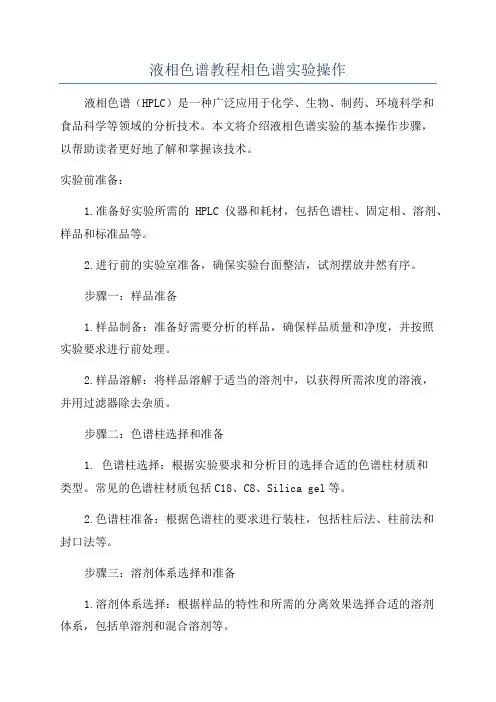 液相色谱教程相色谱实验操作

液相色谱（HPLC）是一种广泛应用于化学、生物、制药、环境科学和食品科学等领域的分析技术。本文将介绍液相色谱实验的基本操作步骤，以帮助读者更好地了解和掌握该技术。

实验前准备：

1.准备好实验所需的 HPLC 仪器和耗材，包括色谱柱、固定相、溶剂、样品和标准品等。

2.进行前的实验室准备，确保实验台面整洁，试剂摆放井然有序。

步骤一：样品准备

1.样品制备：准备好需要分析的样品，确保样品质量和净度，并按照实验要求进行前处理。

2.样品溶解：将样品溶解于适当的溶剂中，以获得所需浓度的溶液，并用过滤器除去杂质。

步骤二：色谱柱选择和准备

1. 色谱柱选择：根据实验要求和分析目的选择合适的色谱柱材质和类型。常见的色谱柱材质包括 C18、C8、Silica gel 等。

2.色谱柱准备：根据色谱柱的要求进行装柱，包括柱后法、柱前法和封口法等。

步骤三：溶剂体系选择和准备

1.溶剂体系选择：根据样品的特性和所需的分离效果选择合适的溶剂体系，包括单溶剂和混合溶剂等。